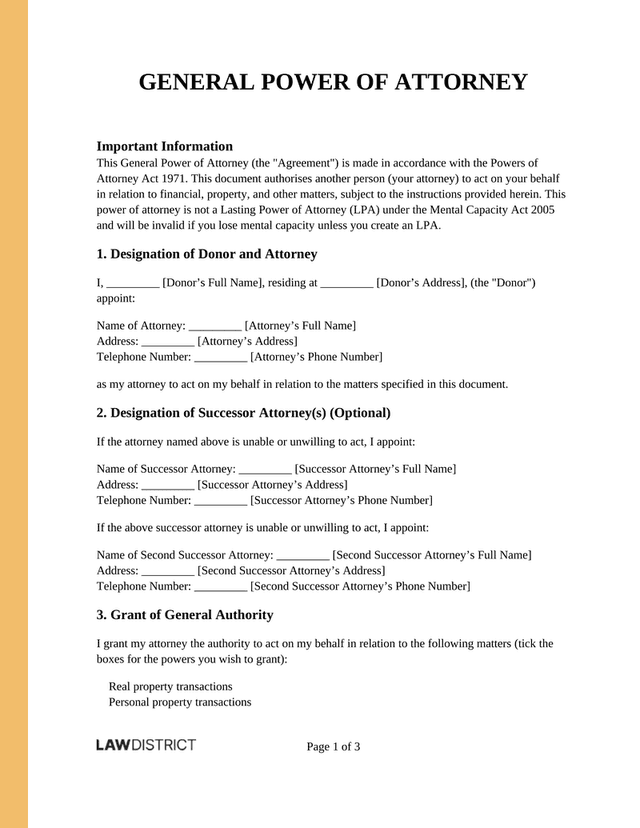 GENERAL POWER OF ATTORNEY

Important Information
This General Power of Attorney (the "Agreement") is made in accordance with the Powers of Attorney Act 1971. This document authorises another person (your attorney) to act on your behalf in relation to financial, property, and other matters, subject to the instructions provided herein. This power of attorney is not a Lasting Power of Attorney (LPA) under the Mental Capacity Act 2005 and will be invalid if you lose mental capacity unless you create an LPA.

1. Designation of Donor and Attorney

I, ____ [Donor's Full Name], residing at ____ [Donor's Address], (the "Donor") appoint:

Name of Attorney: ____ [Attorney's Full Name]
Address: ____ [Attorney's Address]
Telephone Number: ____ [Attorney's Phone Number]

as my attorney to act on my behalf in relation to the matters specified in this document.

2. Designation of Successor Attorney(s) (Optional)

If the attorney named above is unable or unwilling to act, I appoint:

Name of Successor Attorney: ____ [Successor Attorney's Full Name]
Address: ____ [Successor Attorney's Address]
Telephone Number: ____ [Successor Attorney's Phone Number]

If the above successor attorney is unable or unwilling to act, I appoint:

Name of Second Successor Attorney: ____ [Second Successor Attorney's Full Name]
Address: ____ [Second Successor Attorney's Address]
Telephone Number: ____ [Second Successor Attorney's Phone Number]

3. Grant of General Authority

I grant my attorney the authority to act on my behalf in relation to the following matters (tick the boxes for the powers you wish to grant):

Real property transactions
Personal property transactions

LAWDISTRICT

Page 1 of 3